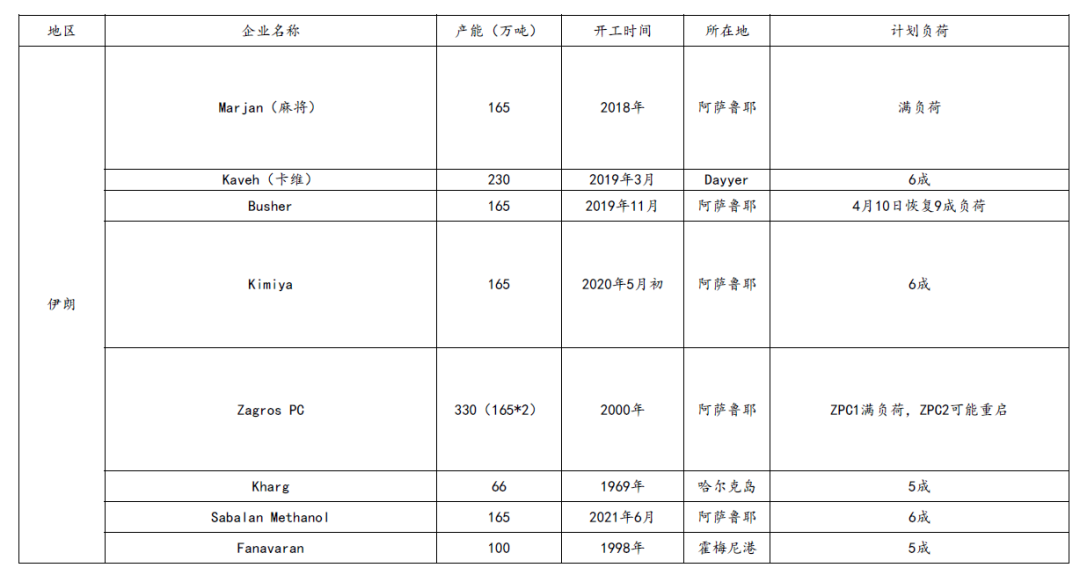 | 地区 | 企业名称 | 产能（万吨） | 开工时间 | 所在地 | 计划负荷 |
|---|---|---|---|---|---|
| 伊朗 | Marjan（麻将） | 165 | 2018年 | 阿萨鲁耶 | 满负荷 |
|  | Kaveh（卡维） | 230 | 2019年3月 | Dayyer | 6成 |
|  | Busher | 165 | 2019年11月 | 阿萨鲁耶 | 4月10日恢复9成负荷 |
|  | Kimiya | 165 | 2020年5月初 | 阿萨鲁耶 | 6成 |
|  | Zagros PC | 330（165*2） | 2000年 | 阿萨鲁耶 | ZPC1满负荷，ZPC2可能重启 |
|  | Kharg | 66 | 1969年 | 哈尔克岛 | 5成 |
|  | Sabalan Methanol | 165 | 2021年6月 | 阿萨鲁耶 | 6成 |
|  | Fanavaran | 100 | 1998年 | 霍梅尼港 | 5成 |